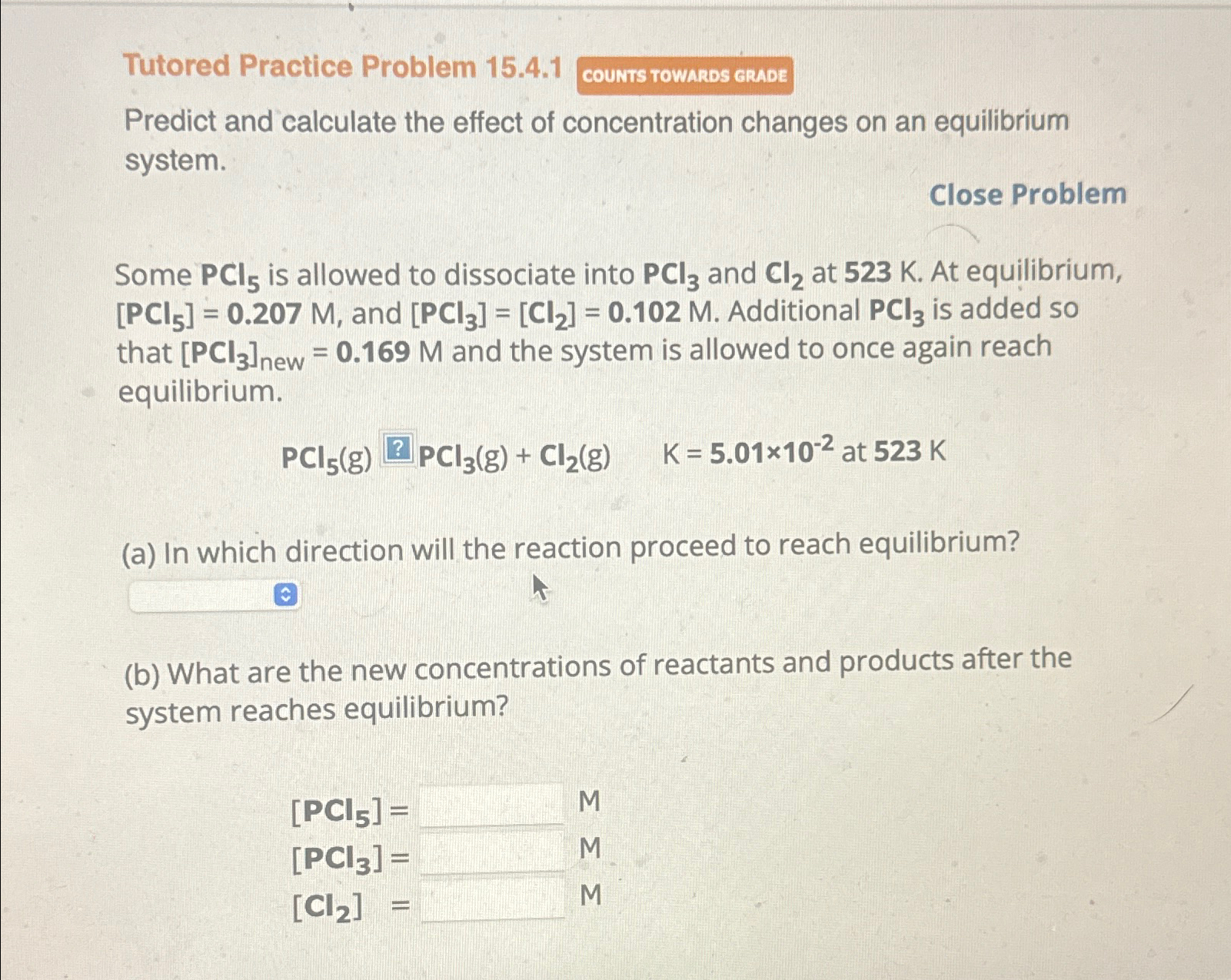 Tutored Practice Problem 15.4.1 COUNTS TOWARDS GRADE

Predict and calculate the effect of concentration changes on an equilibrium system.

Close Problem

Some $PCl_5$ is allowed to dissociate into $PCl_3$ and $Cl_2$ at 523 K. At equilibrium, $[PCl_5] = 0.207$ M, and $[PCl_3] = [Cl_2] = 0.102$ M. Additional $PCl_3$ is added so that $[PCl_3]_{new} = 0.169$ M and the system is allowed to once again reach equilibrium.

$PCl_5(g)$ ? $PCl_3(g) + Cl_2(g)$ $K = 5.01 \times 10^{-2}$ at 523 K

(a) In which direction will the reaction proceed to reach equilibrium?

(b) What are the new concentrations of reactants and products after the system reaches equilibrium?

$[PCl_5] =$ M
$[PCl_3] =$ M
$[Cl_2] =$ M